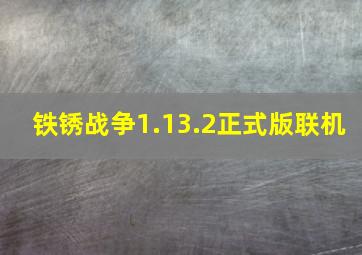 铁锈战争1.13.2正式版联机